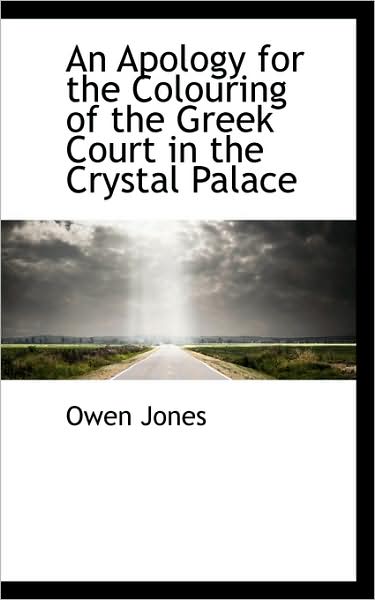 An Apology for the Colouring of the Greek Court in the Crystal Palace

Owen Jones